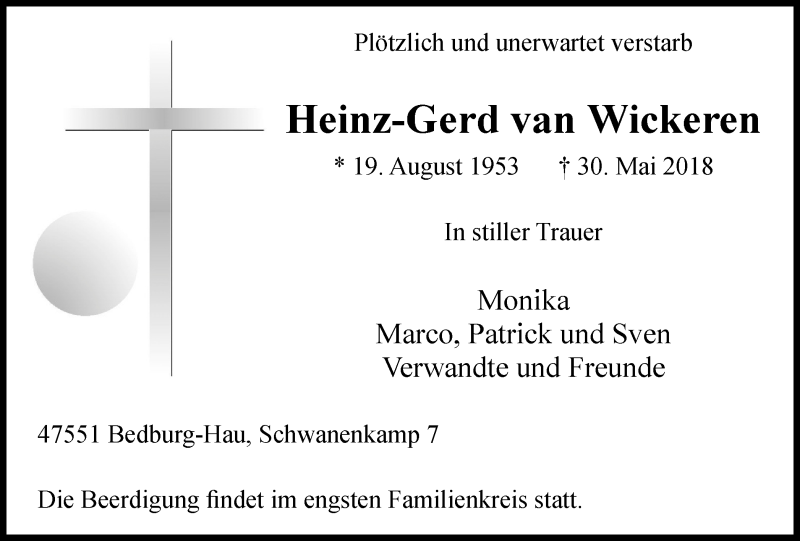 Plötzlich und unerwartet verstarb

Heinz-Gerd van Wickeren

* 19. August 1953 † 30. Mai 2018

In stiller Trauer

Monika
Marco, Patrick und Sven
Verwandte und Freunde

47551 Bedburg-Hau, Schwanenkamp 7

Die Beerdigung findet im engsten Familienkreis statt.